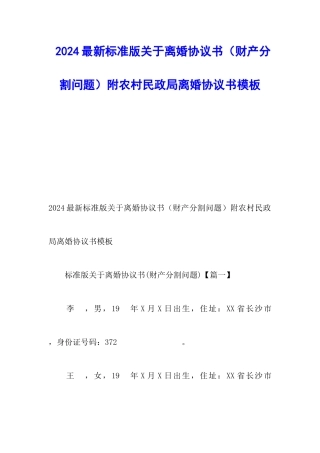 2024最新标准版关于离婚协议书（财产分割问题）附农村民政局离婚协议书模板

2024最新标准版关于离婚协议书（财产分割问题）附农村民政局离婚协议书模板

标准版关于离婚协议书(财产分割问题)【篇一】

李　，男，19　年X月X日出生，住址：XX省长沙市，身份证号码：372　　。

王　，女，19　年X月X日出生，住址：XX省长沙市